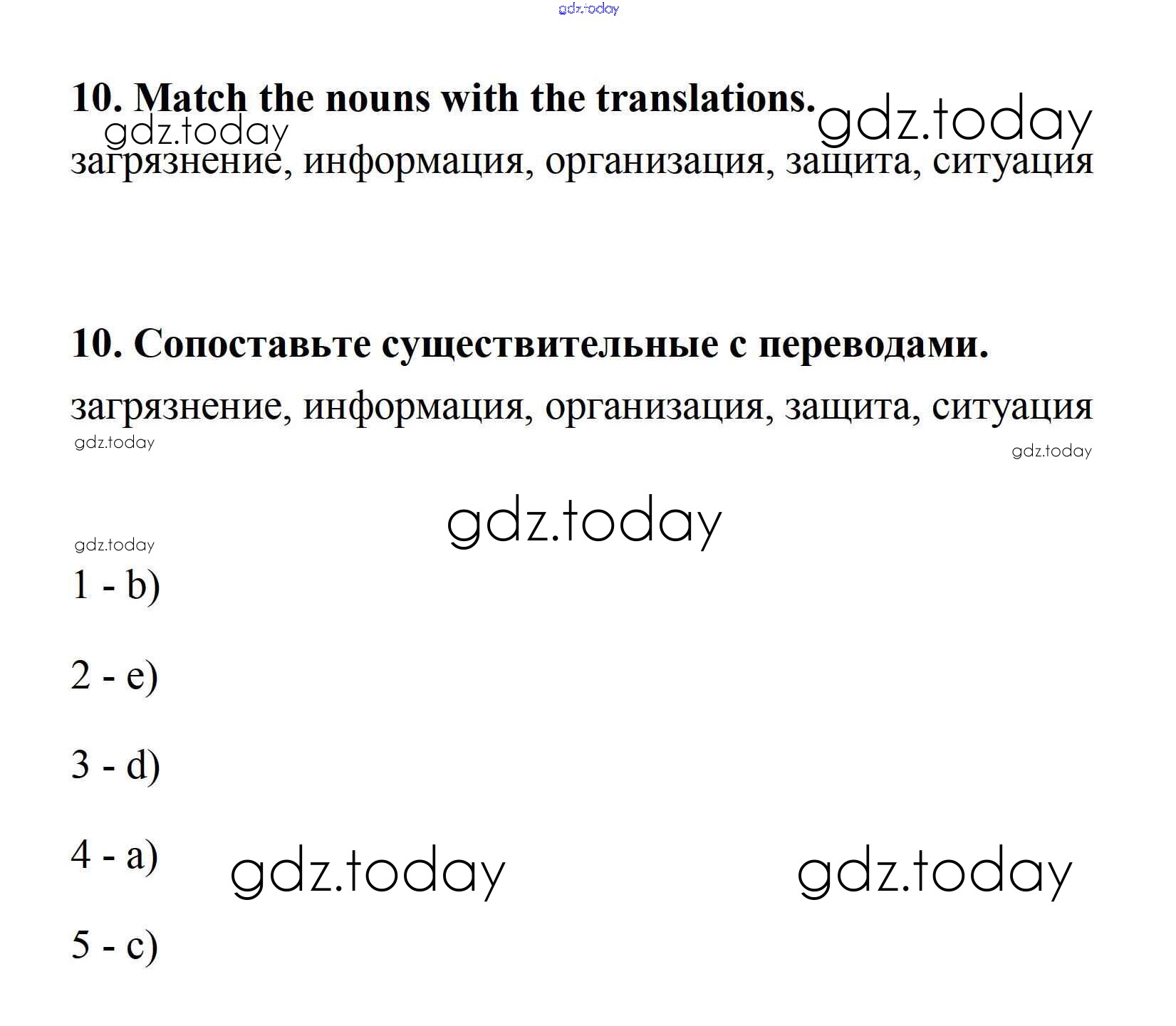 gdz.today

10. Match the nouns with the translations.

gdz.today gdz.today

загрязнение, информация, организация, защита, ситуация

10. Сопоставьте существительные с переводами.

загрязнение, информация, организация, защита, ситуация

gdz.today gdz.today

gdz.today

gdz.today

1 - b)

2 - e)

3 - d)

4 - a) gdz.today gdz.today

5 - c)